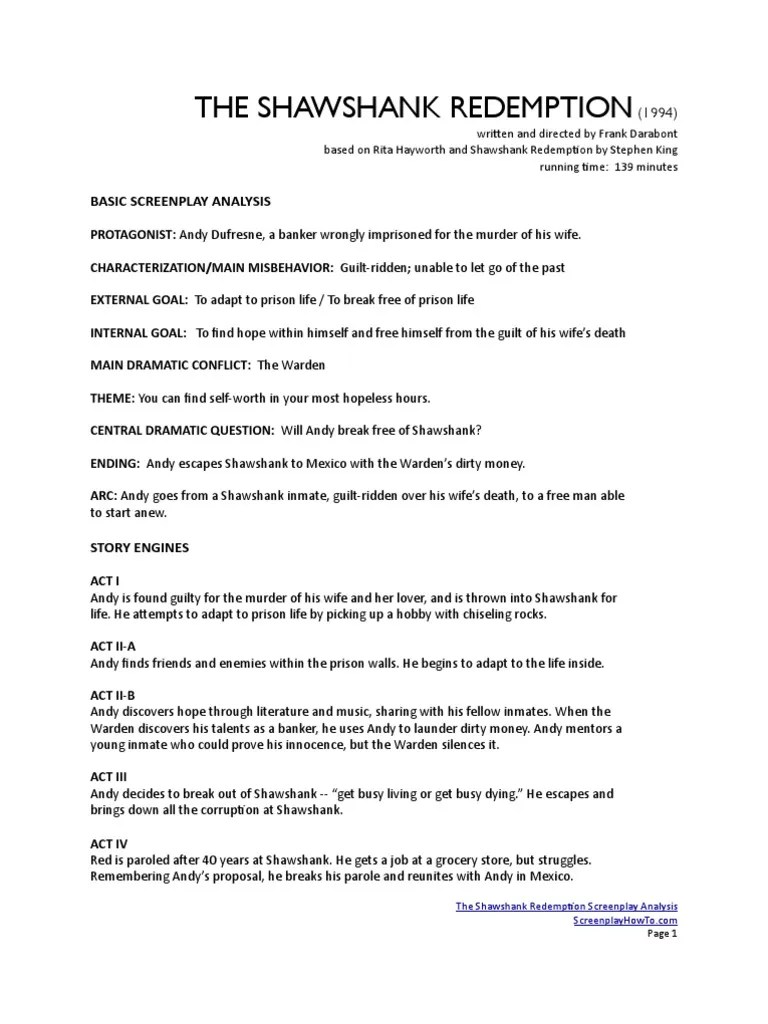 THE SHAWSHANK REDEMPTION (1994)

written and directed by Frank Darabont
based on Rita Hayworth and Shawshank Redemption by Stephen King
running time: 139 minutes

BASIC SCREENPLAY ANALYSIS

PROTAGONIST: Andy Dufresne, a banker wrongly imprisoned for the murder of his wife.

CHARACTERIZATION/MAIN MISBEHAVIOR: Guilt-ridden; unable to let go of the past

EXTERNAL GOAL: To adapt to prison life / To break free of prison life

INTERNAL GOAL: To find hope within himself and free himself from the guilt of his wife's death

MAIN DRAMATIC CONFLICT: The Warden

THEME: You can find self-worth in your most hopeless hours.

CENTRAL DRAMATIC QUESTION: Will Andy break free of Shawshank?

ENDING: Andy escapes Shawshank to Mexico with the Warden's dirty money.

ARC: Andy goes from a Shawshank inmate, guilt-ridden over his wife's death, to a free man able to start anew.

STORY ENGINES

ACT I
Andy is found guilty for the murder of his wife and her lover, and is thrown into Shawshank for life. He attempts to adapt to prison life by picking up a hobby with chiseling rocks.

ACT II-A
Andy finds friends and enemies within the prison walls. He begins to adapt to the life inside.

ACT II-B
Andy discovers hope through literature and music, sharing with his fellow inmates. When the Warden discovers his talents as a banker, he uses Andy to launder dirty money. Andy mentors a young inmate who could prove his innocence, but the Warden silences it.

ACT III
Andy decides to break out of Shawshank -- "get busy living or get busy dying." He escapes and brings down all the corruption at Shawshank.

ACT IV
Red is paroled after 40 years at Shawshank. He gets a job at a grocery store, but struggles. Remembering Andy's proposal, he breaks his parole and reunites with Andy in Mexico.

The Shawshank Redemption Screenplay Analysis
ScreenplayHowTo.com
Page 1